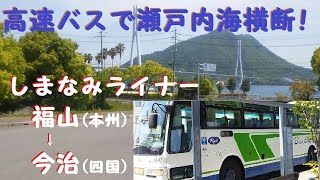 高速バスで瀬戸内海横断！

しまなみライナー

福山（本州）
↓
今治（四国）